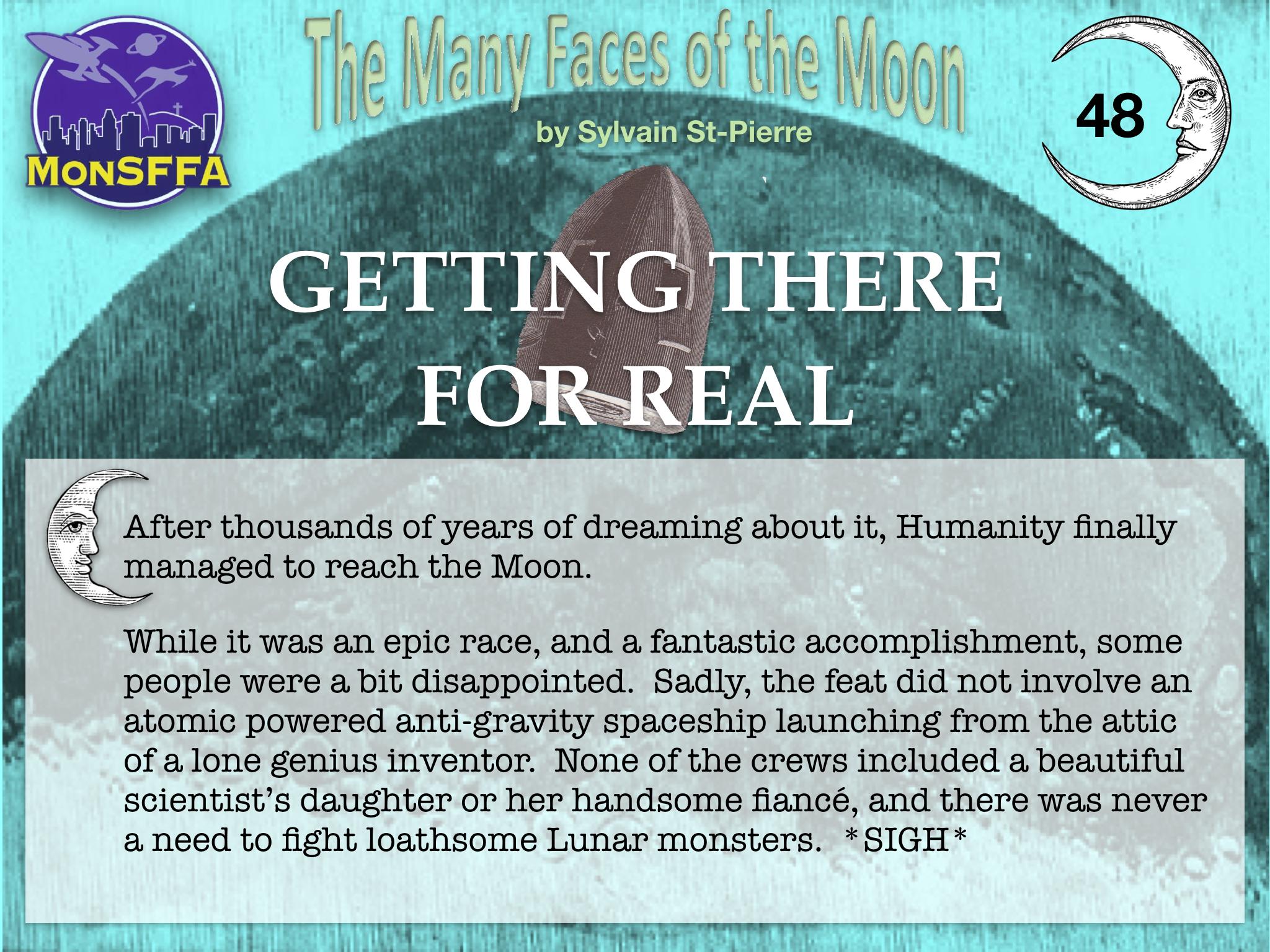 MonSFFA

The Many Faces of the Moon

by Sylvain St-Pierre

48

GETTING THERE FOR REAL

After thousands of years of dreaming about it, Humanity finally managed to reach the Moon.

While it was an epic race, and a fantastic accomplishment, some people were a bit disappointed. Sadly, the feat did not involve an atomic powered anti-gravity spaceship launching from the attic of a lone genius inventor. None of the crews included a beautiful scientist's daughter or her handsome fiancé, and there was never a need to fight loathsome Lunar monsters. *SIGH*